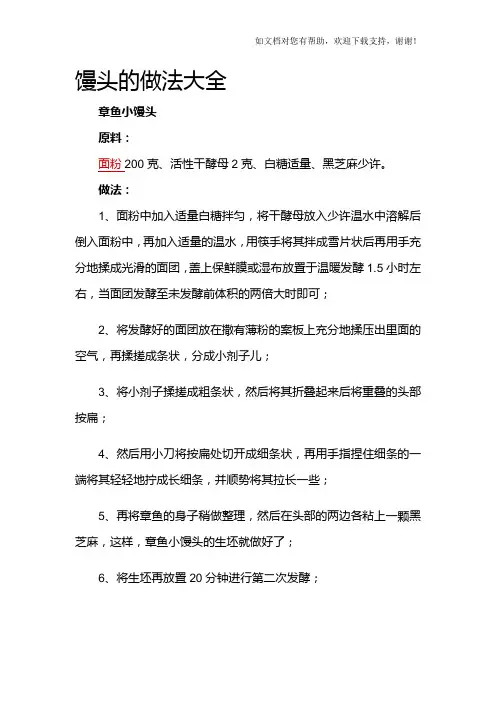 如文档对您有帮助，欢迎下载支持，谢谢!

馒头的做法大全

章鱼小馒头

原料：

面粉 200 克、活性干酵母 2 克、白糖适量、黑芝麻少许。

做法：

1、面粉中加入适量白糖拌匀，将干酵母放入少许温水中溶解后倒入面粉中，再加入适量的温水，用筷手将其拌成雪片状后再用手充分地揉成光滑的面团，盖上保鲜膜或湿布放置于温暖发酵 1.5 小时左右，当面团发酵至未发酵前体积的两倍大时即可；

2、将发酵好的面团放在撒有薄粉的案板上充分地揉压出里面的空气，再揉搓成条状，分成小剂子儿；

3、将小剂子揉搓成粗条状，然后将其折叠起来后将重叠的头部按扁；

4、然后用小刀将按扁处切开成细条状，再用手指捏住细条的一端将其轻轻地拧成长细条，并顺势将其拉长一些；

5、再将章鱼的身子稍做整理，然后在头部的两边各粘上一颗黑芝麻，这样，章鱼小馒头的生坯就做好了；

6、将生坯再放置 20 分钟进行第二次发酵；